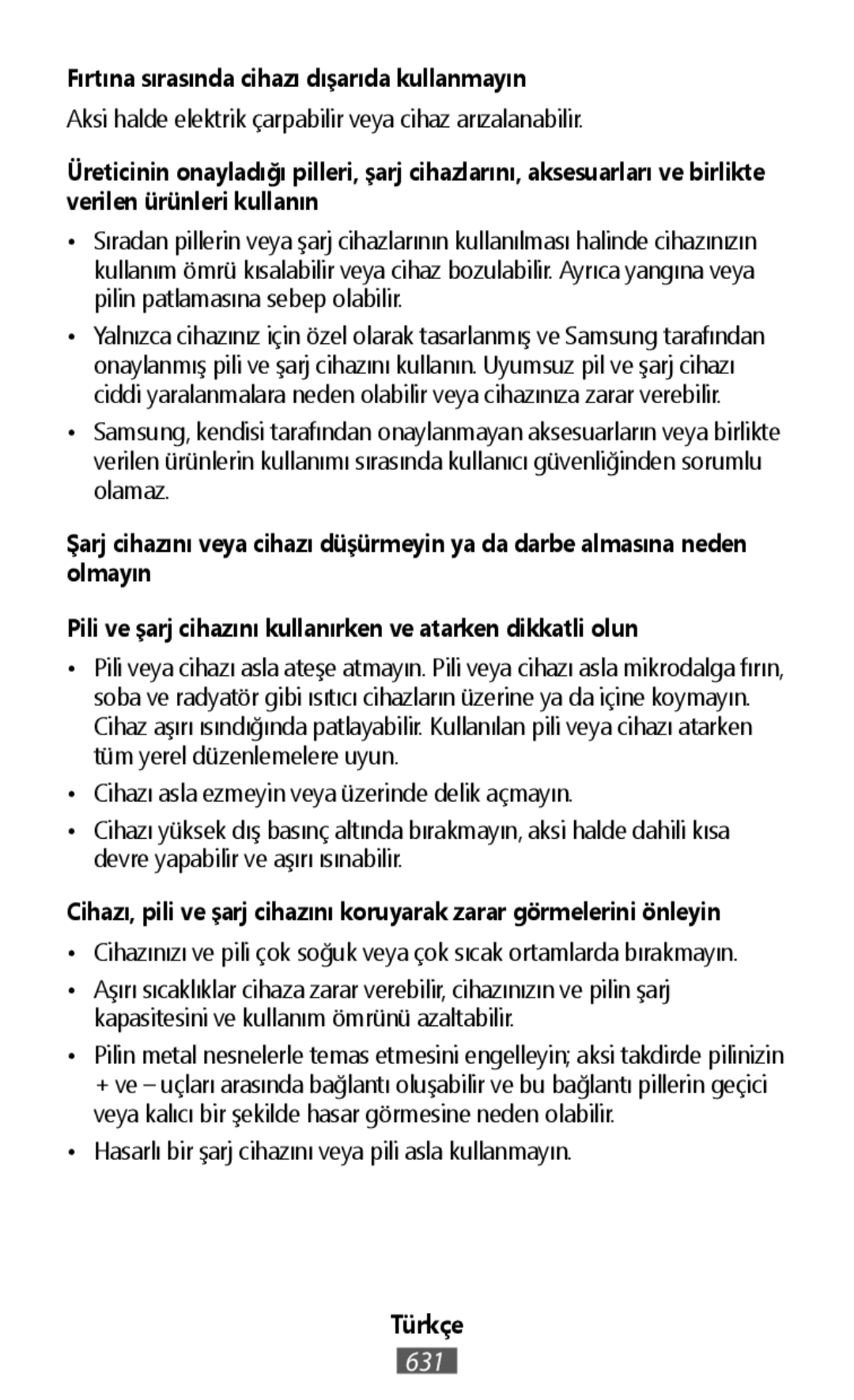 Fırtına sırasında cihazı dışarıda kullanmayın

Aksi halde elektrik çarpabilir veya cihaz arızalanabilir.

Üreticinin onayladığı pilleri, şarj cihazlarını, aksesuarları ve birlikte verilen ürünleri kullanın

• Sıradan pillerin veya şarj cihazlarının kullanılması halinde cihazınızın kullanım ömrü kısalabilir veya cihaz bozulabilir. Ayrıca yangına veya pilin patlamasına sebep olabilir.

• Yalnızca cihazınız için özel olarak tasarlanmış ve Samsung tarafından onaylanmış pili ve şarj cihazını kullanın. Uyumsuz pil ve şarj cihazı ciddi yaralanmalara neden olabilir veya cihazınıza zarar verebilir.

• Samsung, kendisi tarafından onaylanmayan aksesuarların veya birlikte verilen ürünlerin kullanımı sırasında kullanıcı güvenliğinden sorumlu olamaz.

Şarj cihazını veya cihazı düşürmeyin ya da darbe almasına neden olmayın

Pili ve şarj cihazını kullanırken ve atarken dikkatli olun

• Pili veya cihazı asla ateşe atmayın. Pili veya cihazı asla mikrodalga fırın, soba ve radyatör gibi ısıtıcı cihazların üzerine ya da içine koymayın. Cihaz aşırı ısındığında patlayabilir. Kullanılan pili veya cihazı atarken tüm yerel düzenlemelere uyun.

• Cihazı asla ezmeyin veya üzerinde delik açmayın.

• Cihazı yüksek dış basınç altında bırakmayın, aksi halde dahili kısa devre yapabilir ve aşırı ısınabilir.

Cihazı, pili ve şarj cihazını koruyarak zarar görmelerini önleyin

• Cihazınızı ve pili çok soğuk veya çok sıcak ortamlarda bırakmayın.

• Aşırı sıcaklıklar cihaza zarar verebilir, cihazınızın ve pilin şarj kapasitesini ve kullanım ömrünü azaltabilir.

• Pilin metal nesnelerle temas etmesini engelleyin; aksi takdirde pilinizin + ve – uçları arasında bağlantı oluşabilir ve bu bağlantı pillerin geçici veya kalıcı bir şekilde hasar görmesine neden olabilir.

• Hasarlı bir şarj cihazını veya pili asla kullanmayın.

Türkçe

631